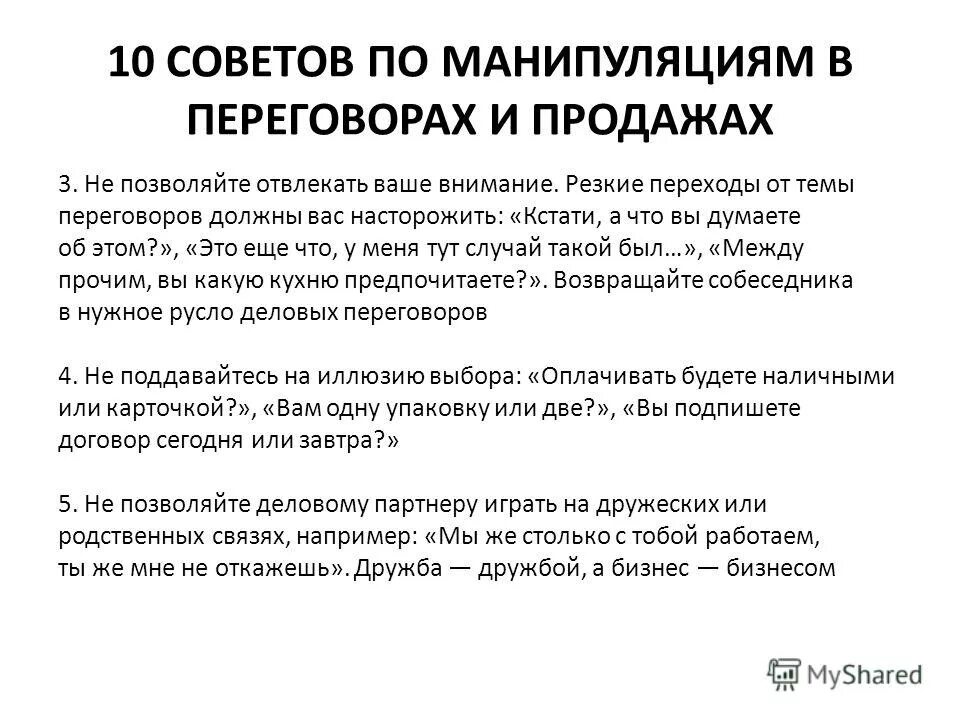 10 СОВЕТОВ ПО МАНИПУЛЯЦИЯМ В ПЕРЕГОВОРАХ И ПРОДАЖАХ

3. Не позволяйте отвлекать ваше внимание. Резкие переходы от темы переговоров должны вас насторожить: «Кстати, а что вы думаете об этом?», «Это еще что, у меня тут случай такой был…», «Между прочим, вы какую кухню предпочитаете?». Возвращайте собеседника в нужное русло деловых переговоров

4. Не поддавайтесь на иллюзию выбора: «Оплачивать будете наличными или карточкой?», «Вам одну упаковку или две?», «Вы подпишете договор сегодня или завтра?»

5. Не позволяйте деловому партнеру играть на дружеских или родственных связях, например: «Мы же столько с тобой работаем, ты же мне не откажешь». Дружба — дружбой, а бизнес — бизнесом

MyShared